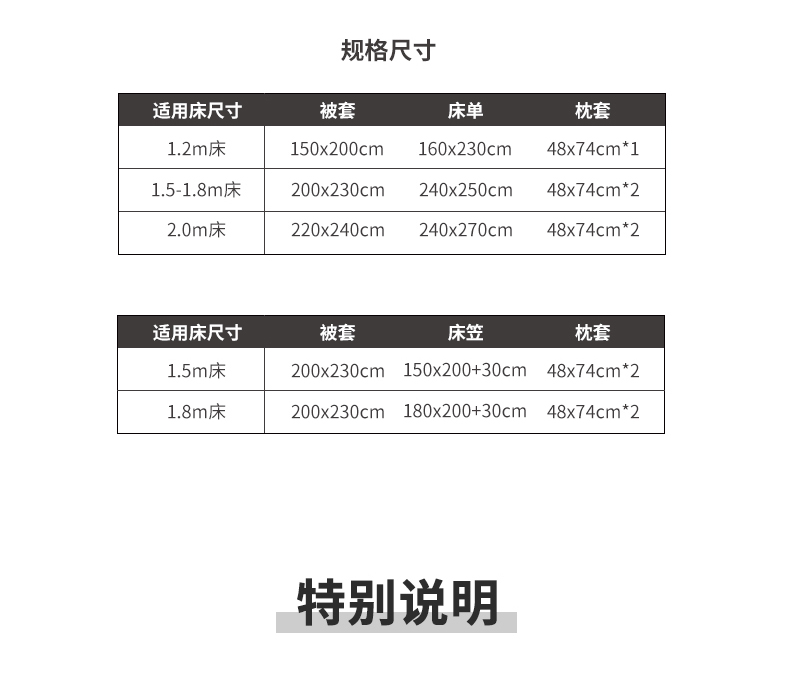 规格尺寸

| 适用床尺寸 | 被套 | 床单 | 枕套 |
|---|---|---|---|
| 1.2m床 | 150x200cm | 160x230cm | 48x74cm*1 |
| 1.5-1.8m床 | 200x230cm | 240x250cm | 48x74cm*2 |
| 2.0m床 | 220x240cm | 240x270cm | 48x74cm*2 |

| 适用床尺寸 | 被套 | 床笠 | 枕套 |
|---|---|---|---|
| 1.5m床 | 200x230cm | 150x200+30cm | 48x74cm*2 |
| 1.8m床 | 200x230cm | 180x200+30cm | 48x74cm*2 |

特别说明